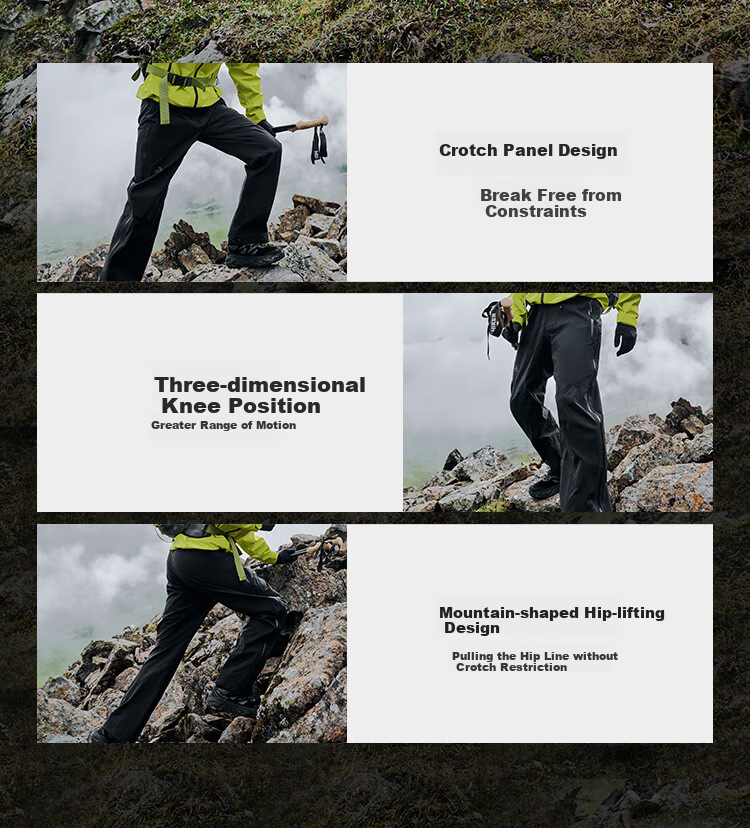 Crotch Panel Design

Break Free from Constraints

Three-dimensional Knee Position

Greater Range of Motion

Mountain-shaped Hip-lifting Design

Pulling the Hip Line without Crotch Restriction